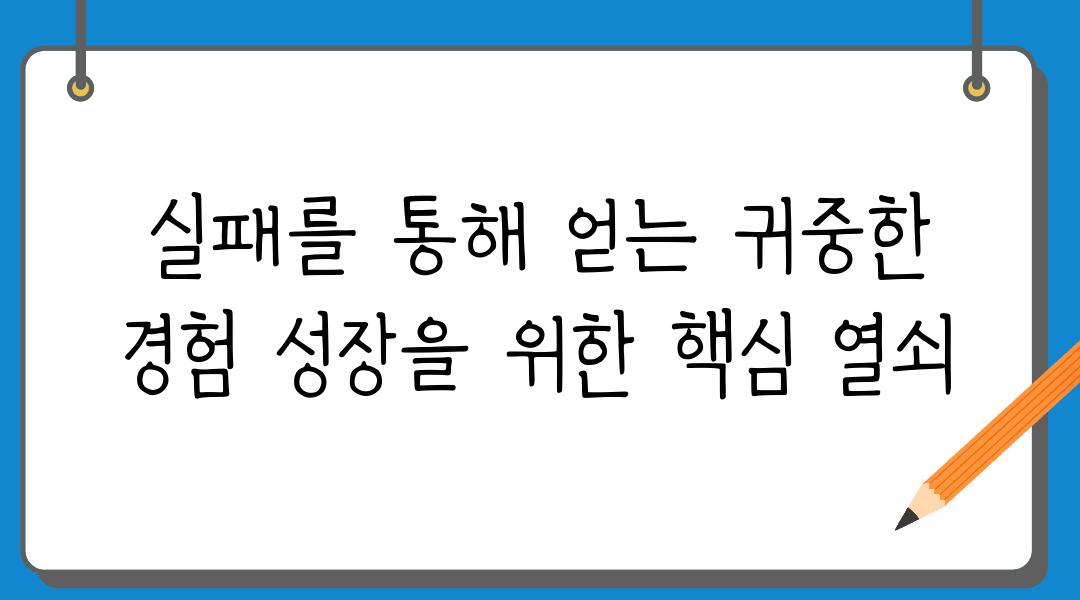 실패를 통해 얻는 귀중한 경험 성장을 위한 핵심 열쇠